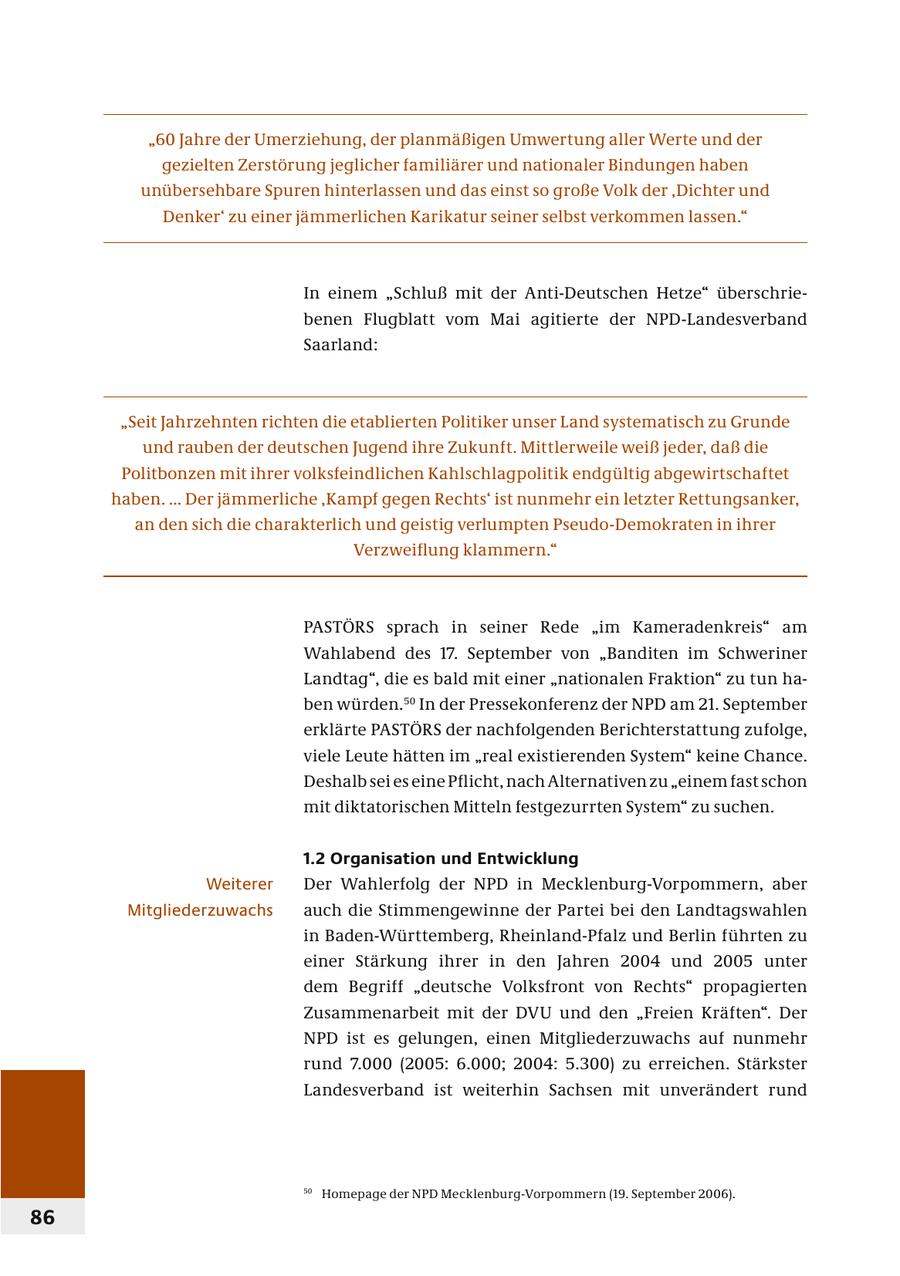 „60 Jahre der Umerziehung, der planmäßigen Umwertung aller Werte und der gezielten Zerstörung jeglicher familiärer und nationaler Bindungen haben unübersehbare Spuren hinterlassen und das einst so große Volk der ‚Dichter und Denker‘ zu einer jämmerlichen Karikatur seiner selbst verkommen lassen.“

In einem „Schluß mit der Anti-Deutschen Hetze“ überschriebenen Flugblatt vom Mai agitierte der NPD-Landesverband Saarland:

„Seit Jahrzehnten richten die etablierten Politiker unser Land systematisch zu Grunde und rauben der deutschen Jugend ihre Zukunft. Mittlerweile weiß jeder, daß die Politbonzen mit ihrer volksfeindlichen Kahlschlagpolitik endgültig abgewirtschaftet haben. ... Der jämmerliche ‚Kampf gegen Rechts‘ ist nunmehr ein letzter Rettungsanker, an den sich die charakterlich und geistig verlumpten Pseudo-Demokraten in ihrer Verzweiflung klammern.“

PASTÖRS sprach in seiner Rede „im Kameradenkreis“ am Wahlabend des 17. September von „Banditen im Schweriner Landtag“, die es bald mit einer „nationalen Fraktion“ zu tun haben würden.$^{50}$ In der Pressekonferenz der NPD am 21. September erklärte PASTÖRS der nachfolgenden Berichterstattung zufolge, viele Leute hätten im „real existierenden System“ keine Chance. Deshalb sei es eine Pflicht, nach Alternativen zu „einem fast schon mit diktatorischen Mitteln festgezurrten System“ zu suchen.

1.2 Organisation und Entwicklung

Weiterer Mitgliederzuwachs

Der Wahlerfolg der NPD in Mecklenburg-Vorpommern, aber auch die Stimmengewinne der Partei bei den Landtagswahlen in Baden-Württemberg, Rheinland-Pfalz und Berlin führten zu einer Stärkung ihrer in den Jahren 2004 und 2005 unter dem Begriff „deutsche Volksfront von Rechts“ propagierten Zusammenarbeit mit der DVU und den „Freien Kräften“. Der NPD ist es gelungen, einen Mitgliederzuwachs auf nunmehr rund 7.000 (2005: 6.000; 2004: 5.300) zu erreichen. Stärkster Landesverband ist weiterhin Sachsen mit unverändert rund

$^{50}$ Homepage der NPD Mecklenburg-Vorpommern (19. September 2006).

86